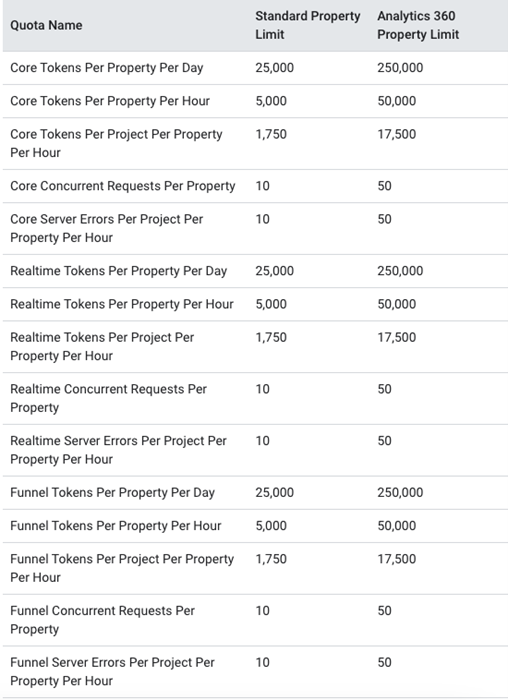 | Quota Name | Standard Property Limit | Analytics 360 Property Limit |
|---|---|---|
| Core Tokens Per Property Per Day | 25,000 | 250,000 |
| Core Tokens Per Property Per Hour | 5,000 | 50,000 |
| Core Tokens Per Project Per Property Per Hour | 1,750 | 17,500 |
| Core Concurrent Requests Per Property | 10 | 50 |
| Core Server Errors Per Project Per Property Per Hour | 10 | 50 |
| Realtime Tokens Per Property Per Day | 25,000 | 250,000 |
| Realtime Tokens Per Property Per Hour | 5,000 | 50,000 |
| Realtime Tokens Per Project Per Property Per Hour | 1,750 | 17,500 |
| Realtime Concurrent Requests Per Property | 10 | 50 |
| Realtime Server Errors Per Project Per Property Per Hour | 10 | 50 |
| Funnel Tokens Per Property Per Day | 25,000 | 250,000 |
| Funnel Tokens Per Property Per Hour | 5,000 | 50,000 |
| Funnel Tokens Per Project Per Property Per Hour | 1,750 | 17,500 |
| Funnel Concurrent Requests Per Property | 10 | 50 |
| Funnel Server Errors Per Project Per Property Per Hour | 10 | 50 |